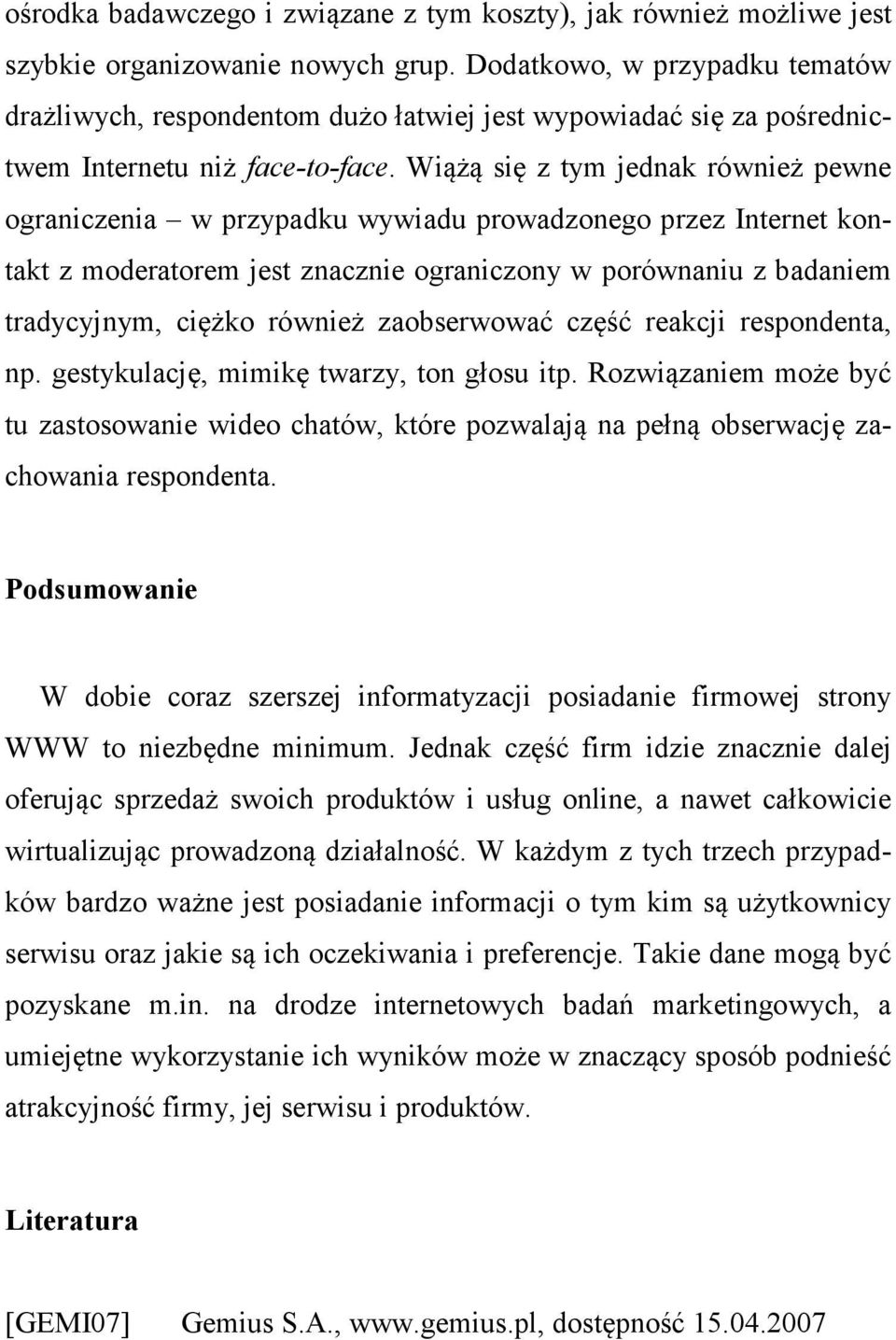 ośrodka badawczego i związane z tym koszty), jak również możliwe jest szybkie organizowanie nowych grup. Dodatkowo, w przypadku tematów drażliwych, respondentom dużo łatwiej jest wypowiadać się za pośrednictwem Internetu niż face-to-face. Wiążą się z tym jednak również pewne ograniczenia – w przypadku wywiadu prowadzonego przez Internet kontakt z moderatorem jest znacznie ograniczony w porównaniu z badaniem tradycyjnym, ciężko również zaobserwować część reakcji respondenta, np. gestykulację, mimikę twarzy, ton głosu itp. Rozwiązaniem może być tu zastosowanie wideo chatów, które pozwalają na pełną obserwację zachowania respondenta.

Podsumowanie

W dobie coraz szerszej informatyzacji posiadanie firmowej strony WWW to niezbędne minimum. Jednak część firm idzie znacznie dalej oferując sprzedaż swoich produktów i usług online, a nawet całkowicie wirtualizując prowadzoną działalność. W każdym z tych trzech przypadków bardzo ważne jest posiadanie informacji o tym kim są użytkownicy serwisu oraz jakie są ich oczekiwania i preferencje. Takie dane mogą być pozyskane m.in. na drodze internetowych badań marketingowych, a umiejętne wykorzystanie ich wyników może w znaczący sposób podnieść atrakcyjność firmy, jej serwisu i produktów.

Literatura

[GEMI07] Gemius S.A., www.gemius.pl, dostępność 15.04.2007